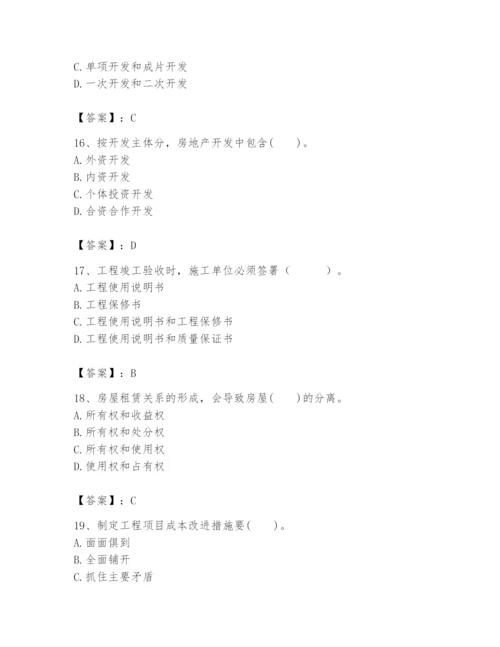 C. 单项开发和成片开发
D. 一次开发和二次开发

【答案】：C

16、按开发主体分，房地产开发中包含(　　)。
A. 外资开发
B. 内资开发
C. 个体投资开发
D. 合资合作开发

【答案】：D

17、工程竣工验收时，施工单位必须签署（　　　）。
A. 工程使用说明书
B. 工程保修书
C. 工程使用说明书和工程保修书
D. 工程使用说明书和质量保证书

【答案】：B

18、房屋租赁关系的形成，会导致房屋(　　)的分离。
A. 所有权和收益权
B. 所有权和处分权
C. 所有权和使用权
D. 使用权和占有权

【答案】：C

19、制定工程项目成本改进措施要(　　)。
A. 面面俱到
B. 全面铺开
C. 抓住主要矛盾